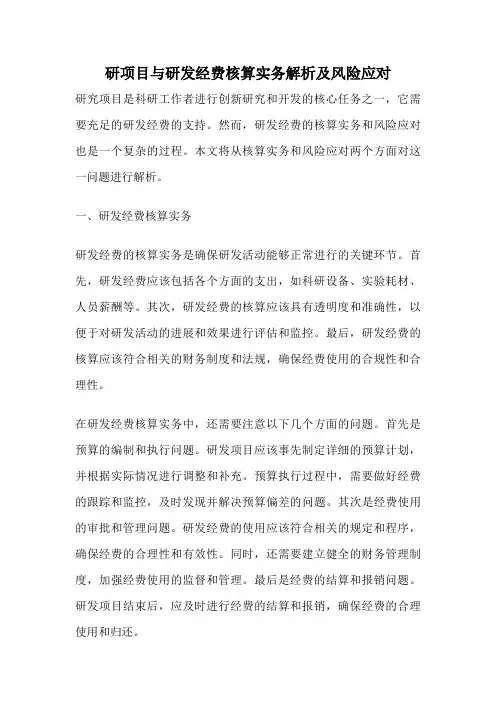 研项目与研发经费核算实务解析及风险应对

研究项目是科研工作者进行创新研究和开发的核心任务之一，它需要充足的研发经费的支持。然而，研发经费的核算实务和风险应对也是一个复杂的过程。本文将从核算实务和风险应对两个方面对这一问题进行解析。

一、研发经费核算实务

研发经费的核算实务是确保研发活动能够正常进行的关键环节。首先，研发经费应该包括各个方面的支出，如科研设备、实验耗材、人员薪酬等。其次，研发经费的核算应该具有透明度和准确性，以便于对研发活动的进展和效果进行评估和监控。最后，研发经费的核算应该符合相关的财务制度和法规，确保经费使用的合规性和合理性。

在研发经费核算实务中，还需要注意以下几个方面的问题。首先是预算的编制和执行问题。研发项目应该事先制定详细的预算计划，并根据实际情况进行调整和补充。预算执行过程中，需要做好经费的跟踪和监控，及时发现并解决预算偏差的问题。其次是经费使用的审批和管理问题。研发经费的使用应该符合相关的规定和程序，确保经费的合理性和有效性。同时，还需要建立健全的财务管理制度，加强经费使用的监督和管理。最后是经费的结算和报销问题。研发项目结束后，应及时进行经费的结算和报销，确保经费的合理使用和归还。